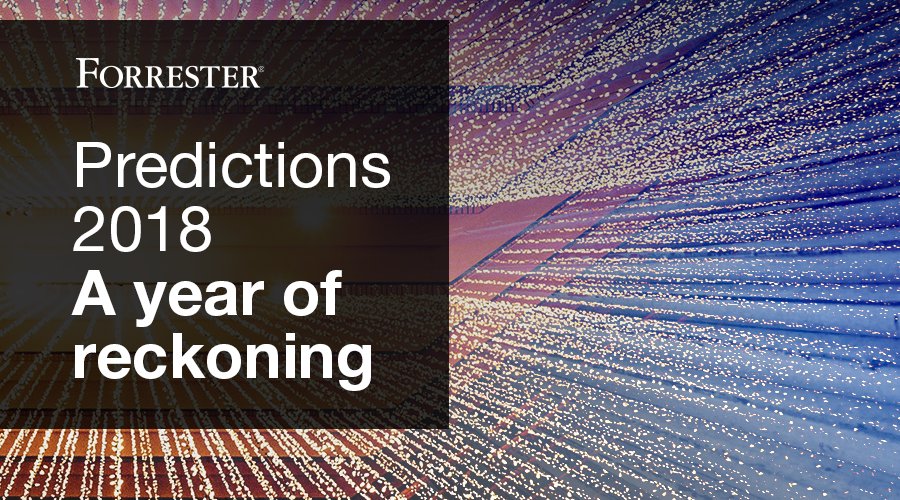 FORRESTER®

Predictions 2018

A year of reckoning